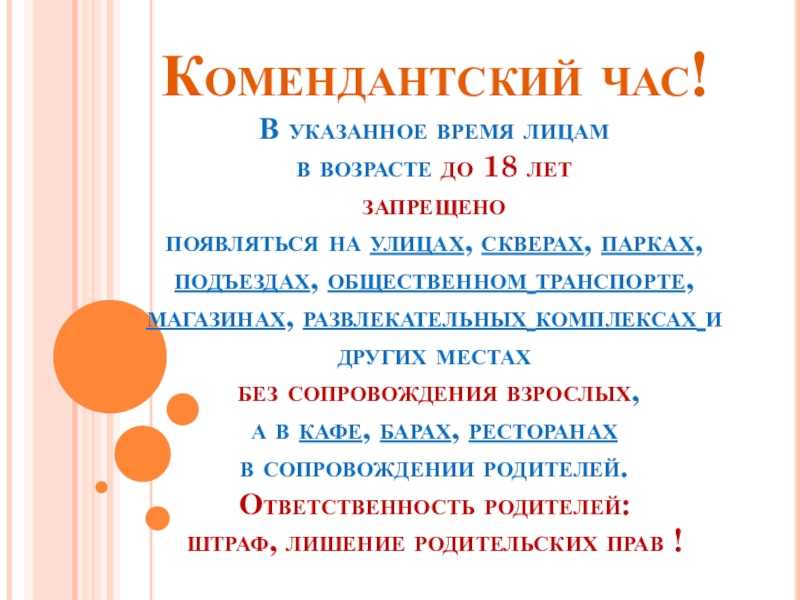 Комендантский час!

В указанное время лицам в возрасте до 18 лет запрещено появляться на улицах, скверах, парках, подъездах, общественном транспорте, магазинах, развлекательных комплексах и других местах без сопровождения взрослых, а в кафе, барах, ресторанах в сопровождении родителей.

Ответственность родителей: штраф, лишение родительских прав !